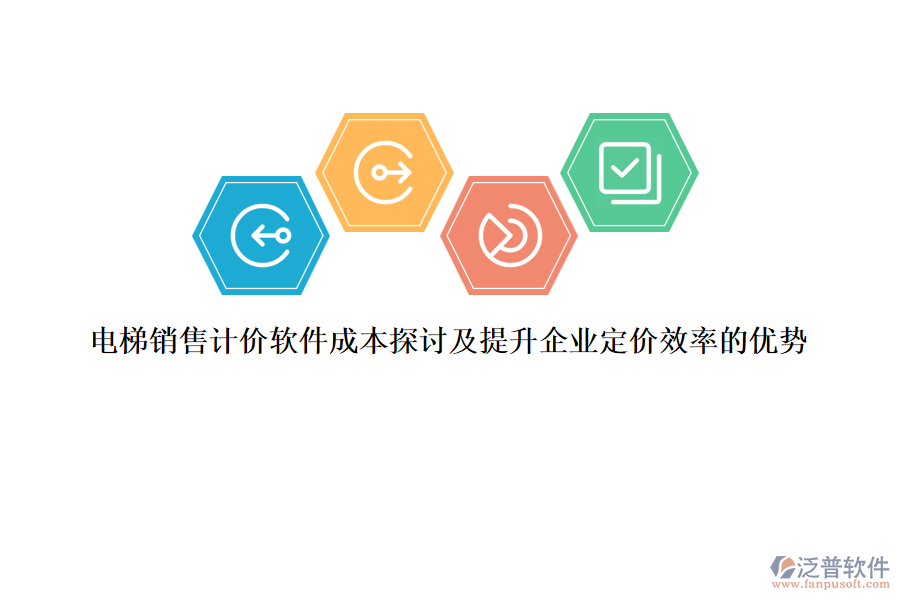 电梯销售计价软件成本探讨及提升企业定价效率的优势

泛普软件
www.fanpusoft.com